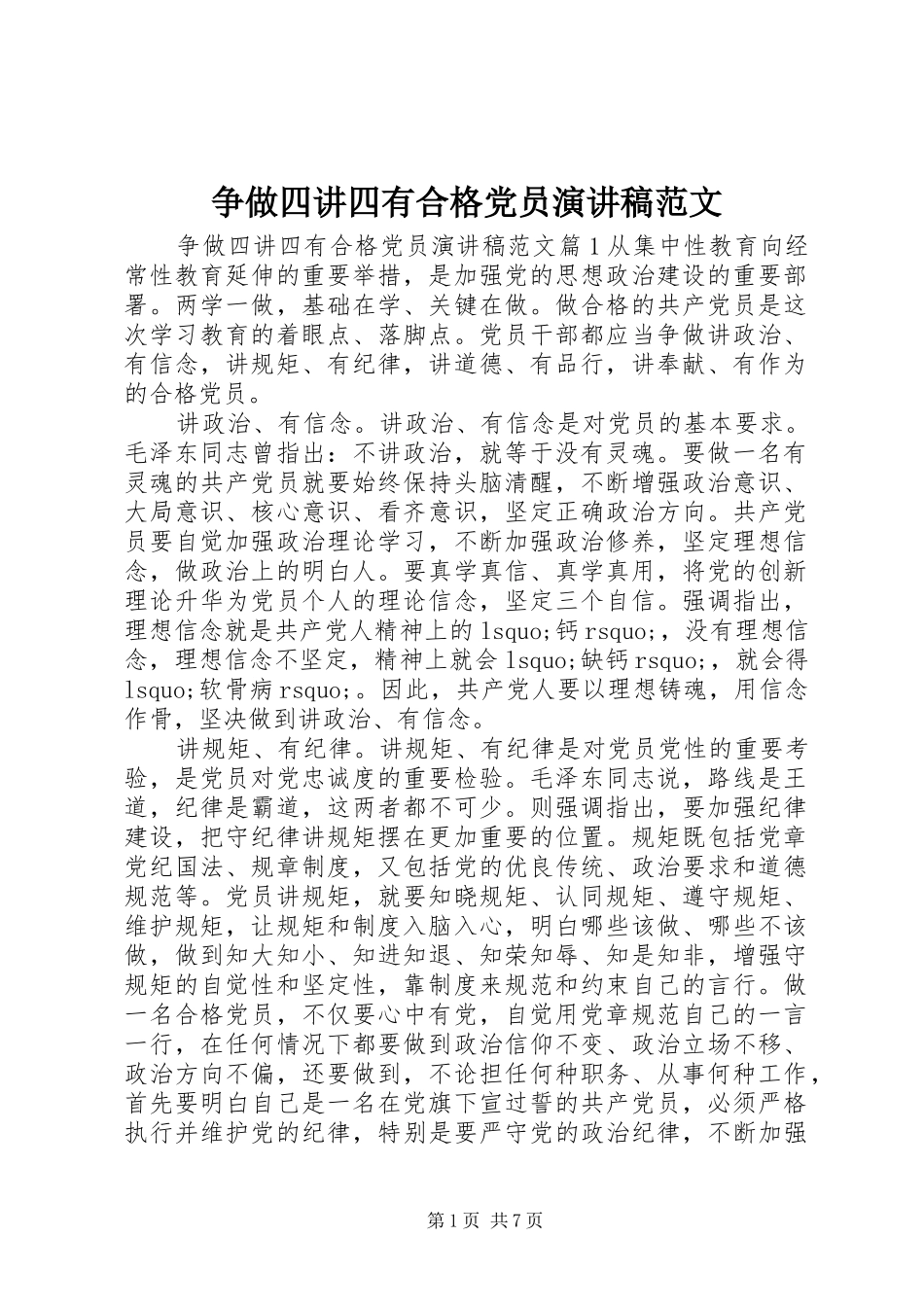 争做四讲四有合格党员演讲稿范文

争做四讲四有合格党员演讲稿范文篇1从集中性教育向经常性教育延伸的重要举措，是加强党的思想政治建设的重要部署。两学一做，基础在学、关键在做。做合格的共产党员是这次学习教育的着眼点、落脚点。党员干部都应当争做讲政治、有信念，讲规矩、有纪律，讲道德、有品行，讲奉献、有作为的合格党员。

讲政治、有信念。讲政治、有信念是对党员的基本要求。毛泽东同志曾指出：不讲政治，就等于没有灵魂。要做一名有灵魂的共产党员就要始终保持头脑清醒，不断增强政治意识、大局意识、核心意识、看齐意识，坚定正确政治方向。共产党员要自觉加强政治理论学习，不断加强政治修养，坚定理想信念，做政治上的明白人。要真学真信、真学真用，将党的创新理论升华为党员个人的理论信念，坚定三个自信。强调指出，理想信念就是共产党人精神上的lsquo;钙rsquo;，没有理想信念，理想信念不坚定，精神上就会lsquo;缺钙rsquo;，就会得lsquo;软骨病rsquo;。因此，共产党人要以理想铸魂，用信念作骨，坚决做到讲政治、有信念。

讲规矩、有纪律。讲规矩、有纪律是对党员党性的重要考验，是党员对党忠诚度的重要检验。毛泽东同志说，路线是王道，纪律是霸道，这两者都不可少。则强调指出，要加强纪律建设，把守纪律讲规矩摆在更加重要的位置。规矩既包括党章党纪国法、规章制度，又包括党的优良传统、政治要求和道德规范等。党员讲规矩，就要知晓规矩、认同规矩、遵守规矩、维护规矩，让规矩和制度入脑入心，明白哪些该做、哪些不该做，做到知大知小、知进知退、知荣知辱、知是知非，增强守规矩的自觉性和坚定性，靠制度来规范和约束自己的言行。做一名合格党员，不仅要心中有党，自觉用党章规范自己的一言一行，在任何情况下都要做到政治信仰不变、政治立场不移、政治方向不偏，还要做到，不论担任何种职务、从事何种工作，首先要明白自己是一名在党旗下宣过誓的共产党员，必须严格执行并维护党的纪律，特别是要严守党的政治纪律，不断加强

第1页 共7页